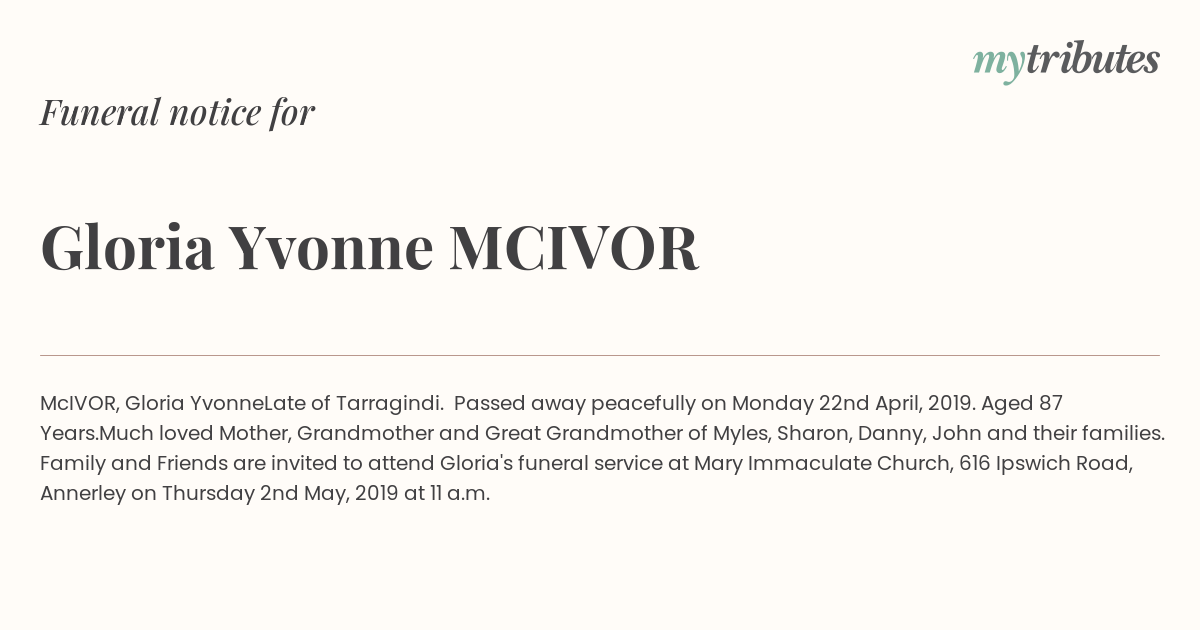 mytributes

Funeral notice for

Gloria Yvonne MCIVOR

McIVOR, Gloria YvonneLate of Tarragindi. Passed away peacefully on Monday 22nd April, 2019. Aged 87 Years.Much loved Mother, Grandmother and Great Grandmother of Myles, Sharon, Danny, John and their families. Family and Friends are invited to attend Gloria's funeral service at Mary Immaculate Church, 616 Ipswich Road, Annerley on Thursday 2nd May, 2019 at 11 a.m.